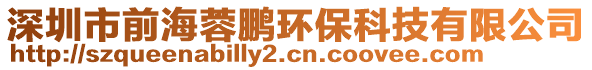 深圳市前海蓉鹏环保科技有限公司
http://szqueenabilly2.cn.coovee.com